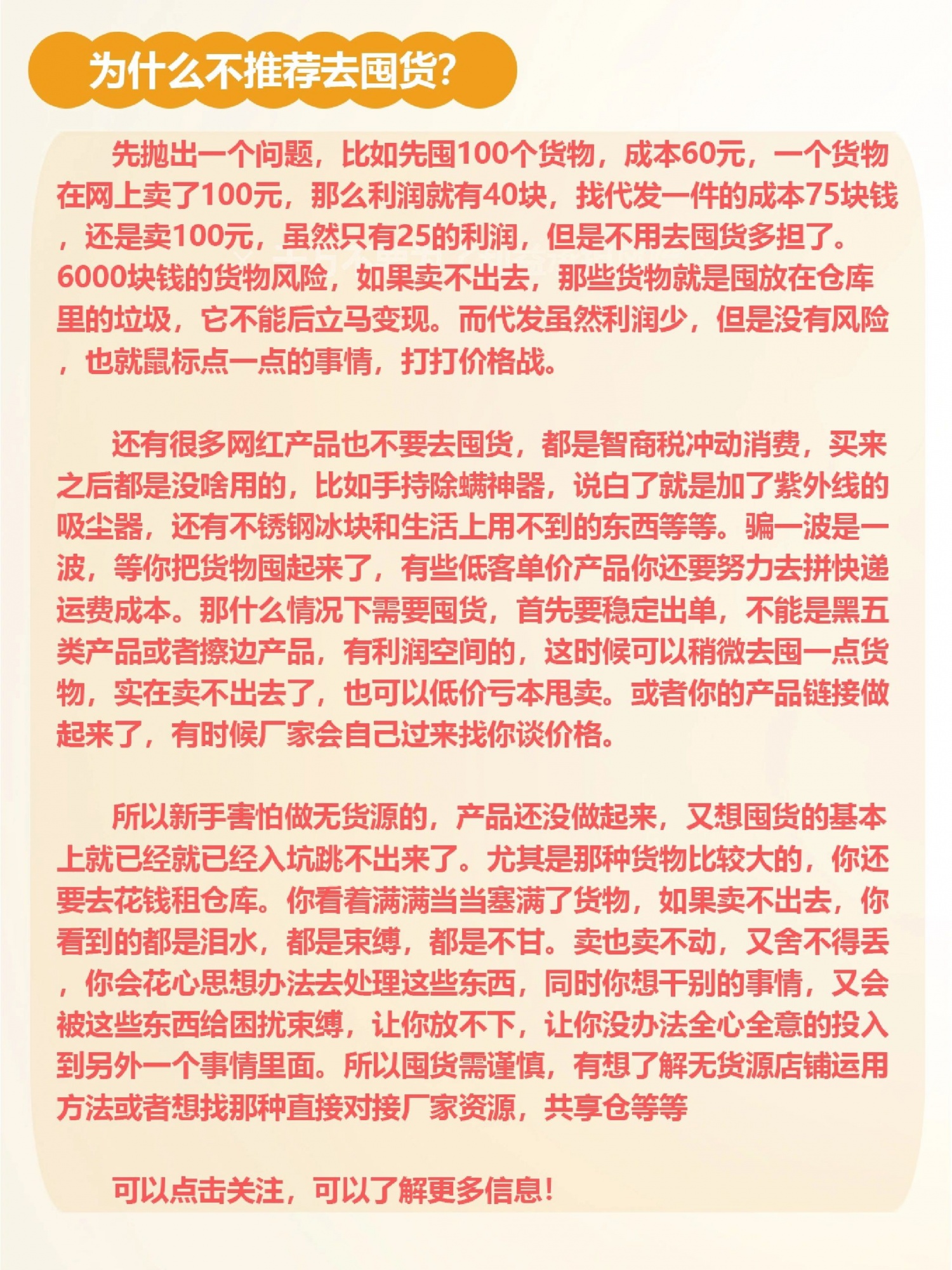 为什么不推荐去囤货?

先抛出一个问题，比如先囤100个货物，成本60元，一个货物在网上卖了100元，那么利润就有40块，找代发一件的成本75块钱，还是卖100元，虽然只有25的利润，但是不用去囤货多担了。6000块钱的货物风险，如果卖不出去，那些货物就是囤放在仓库里的垃圾，它不能后立马变现。而代发虽然利润少，但是没有风险，也就鼠标点一点的事情，打打价格战。

还有很多网红产品也不要去囤货，都是智商税冲动消费，买来之后都是没啥用的，比如手持除螨神器，说白了就是加了紫外线的吸尘器，还有不锈钢冰块和生活上用不到的东西等等。骗一波是一波，等你把货物囤起来了，有些低客单价产品你还要努力去拼快递运费成本。那什么情况下需要囤货，首先要稳定出单，不能是黑五类产品或者擦边产品，有利润空间的，这时候可以稍微去囤一点货物，实在卖不出去了，也可以低价亏本甩卖。或者你的产品链接做起来了，有时候厂家会自己过来找你谈价格。

所以新手害怕做无货源的，产品还没做起来，又想囤货的基本上就已经就已经入坑跳不出来了。尤其是那种货物比较大的，你还要去花钱租仓库。你看着满满当当塞满了货物，如果卖不出去，你看到的都是泪水，都是束缚，都是不甘。卖也卖不动，又舍不得丢，你会花心思想办法去处理这些东西，同时你想干别的事情，又会被这些东西给困扰束缚，让你放不下，让你没办法全心全意的投入到另外一个事情里面。所以囤货需谨慎，有想了解无货源店铺运用方法或者想找那种直接对接厂家资源，共享仓等等

可以点击关注，可以了解更多信息!